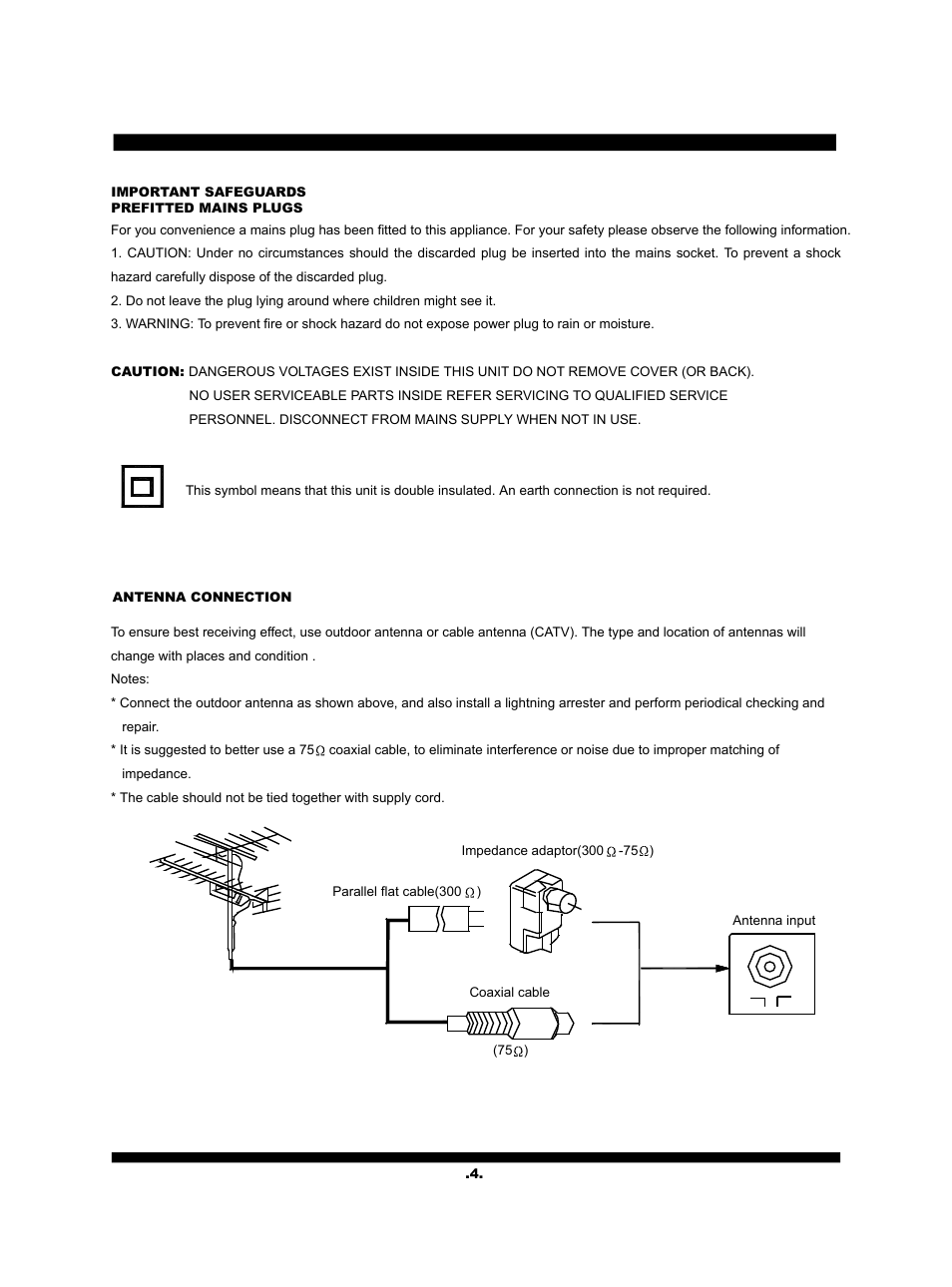 IMPORTANT SAFEGUARDS
PREFITTED MAINS PLUGS

For you convenience a mains plug has been fitted to this appliance. For your safety please observe the following information.
1. CAUTION: Under no circumstances should the discarded plug be inserted into the mains socket. To prevent a shock hazard carefully dispose of the discarded plug.
2. Do not leave the plug lying around where children might see it.
3. WARNING: To prevent fire or shock hazard do not expose power plug to rain or moisture.

CAUTION: DANGEROUS VOLTAGES EXIST INSIDE THIS UNIT DO NOT REMOVE COVER (OR BACK). NO USER SERVICEABLE PARTS INSIDE REFER SERVICING TO QUALIFIED SERVICE PERSONNEL. DISCONNECT FROM MAINS SUPPLY WHEN NOT IN USE.

This symbol means that this unit is double insulated. An earth connection is not required.

ANTENNA CONNECTION

To ensure best receiving effect, use outdoor antenna or cable antenna (CATV). The type and location of antennas will change with places and condition .
Notes:
* Connect the outdoor antenna as shown above, and also install a lightning arrester and perform periodical checking and repair.
* It is suggested to better use a 75$\Omega$ coaxial cable, to eliminate interference or noise due to improper matching of impedance.
* The cable should not be tied together with supply cord.

Impedance adaptor(300 $\Omega$ -75$\Omega$)

Parallel flat cable(300 $\Omega$ )

Antenna input

Coaxial cable

(75$\Omega$)

.4.